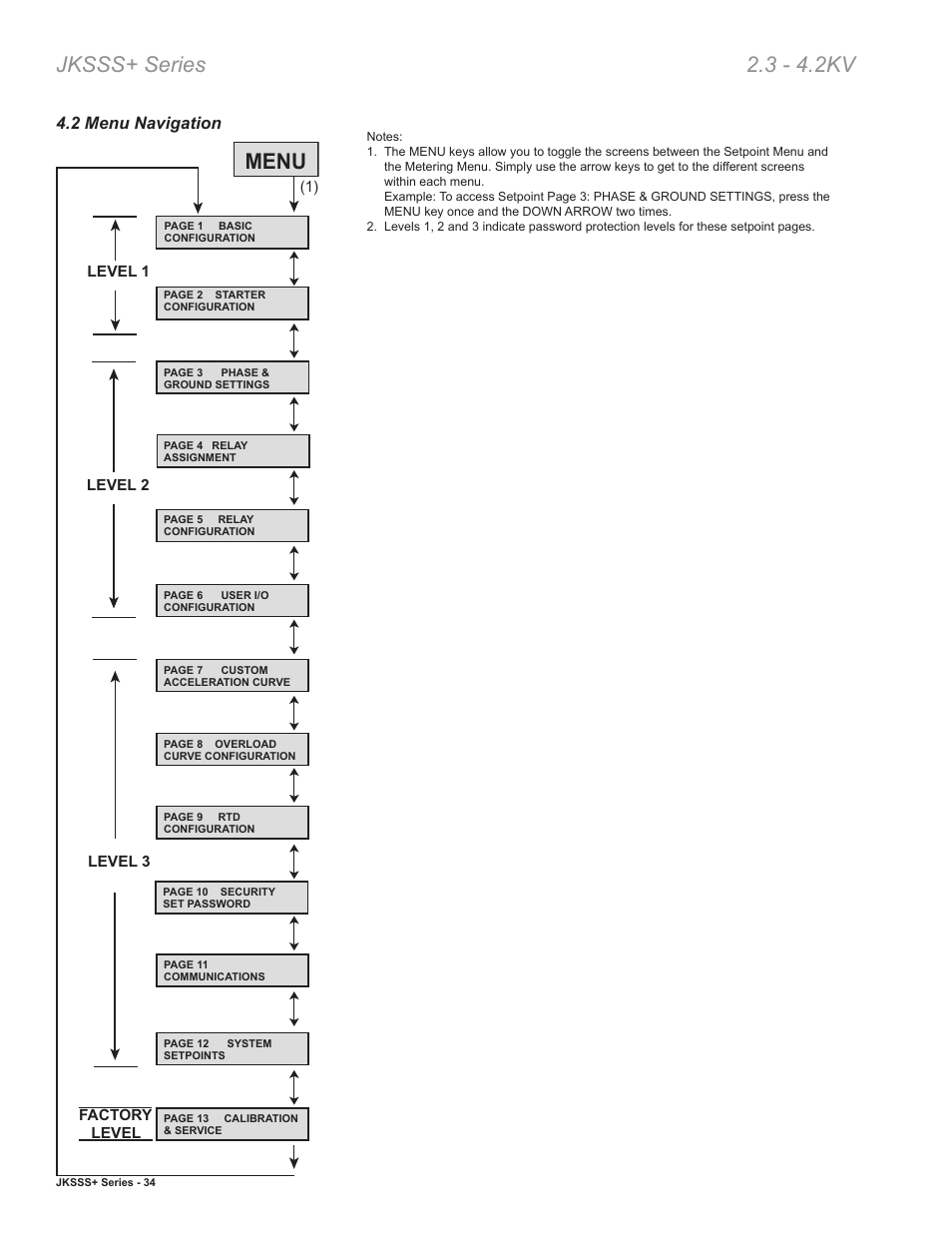 JKSSS+ Series

2.3 - 4.2KV

4.2 Menu Navigation

MENU

(1)

LEVEL 1

PAGE 1 BASIC CONFIGURATION

PAGE 2 STARTER CONFIGURATION

LEVEL 2

PAGE 3 PHASE & GROUND SETTINGS

PAGE 4 RELAY ASSIGNMENT

PAGE 5 RELAY CONFIGURATION

PAGE 6 USER I/O CONFIGURATION

LEVEL 3

PAGE 7 CUSTOM ACCELERATION CURVE

PAGE 8 OVERLOAD CURVE CONFIGURATION

PAGE 9 RTD CONFIGURATION

PAGE 10 SECURITY SET PASSWORD

PAGE 11 COMMUNICATIONS

PAGE 12 SYSTEM SETPOINTS

FACTORY LEVEL

PAGE 13 CALIBRATION & SERVICE

Notes:
1. The MENU keys allow you to toggle the screens between the Setpoint Menu and the Metering Menu. Simply use the arrow keys to get to the different screens within each menu.
Example: To access Setpoint Page 3: PHASE & GROUND SETTINGS, press the MENU key once and the DOWN ARROW two times.
2. Levels 1, 2 and 3 indicate password protection levels for these setpoint pages.

JKSSS+ Series - 34